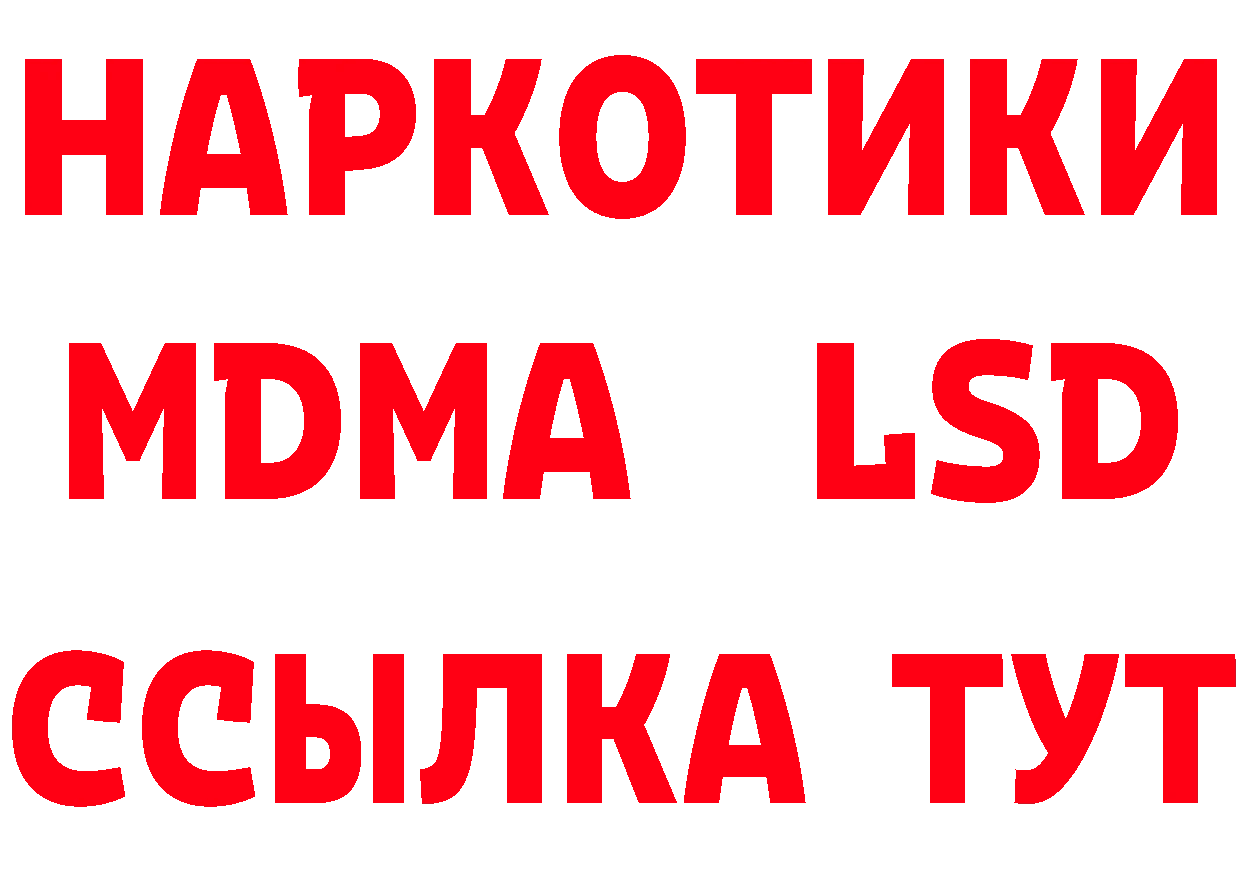 НАРКОТИКИ
MDMA LSD
ССЫЛКА ТУТ